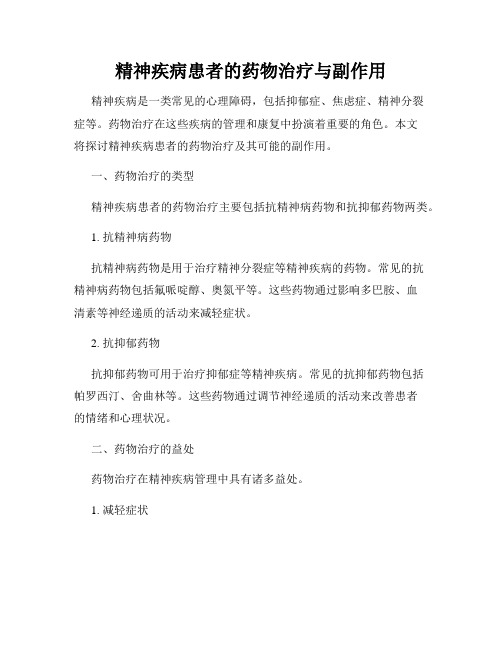 精神疾病患者的药物治疗与副作用

精神疾病是一类常见的心理障碍，包括抑郁症、焦虑症、精神分裂症等。药物治疗在这些疾病的管理和康复中扮演着重要的角色。本文将探讨精神疾病患者的药物治疗及其可能的副作用。

一、药物治疗的类型

精神疾病患者的药物治疗主要包括抗精神病药物和抗抑郁药物两类。

1. 抗精神病药物

抗精神病药物是用于治疗精神分裂症等精神疾病的药物。常见的抗精神病药物包括氟哌啶醇、奥氮平等。这些药物通过影响多巴胺、血清素等神经递质的活动来减轻症状。

2. 抗抑郁药物

抗抑郁药物可用于治疗抑郁症等精神疾病。常见的抗抑郁药物包括帕罗西汀、舍曲林等。这些药物通过调节神经递质的活动来改善患者的情绪和心理状况。

二、药物治疗的益处

药物治疗在精神疾病管理中具有诸多益处。

1. 减轻症状